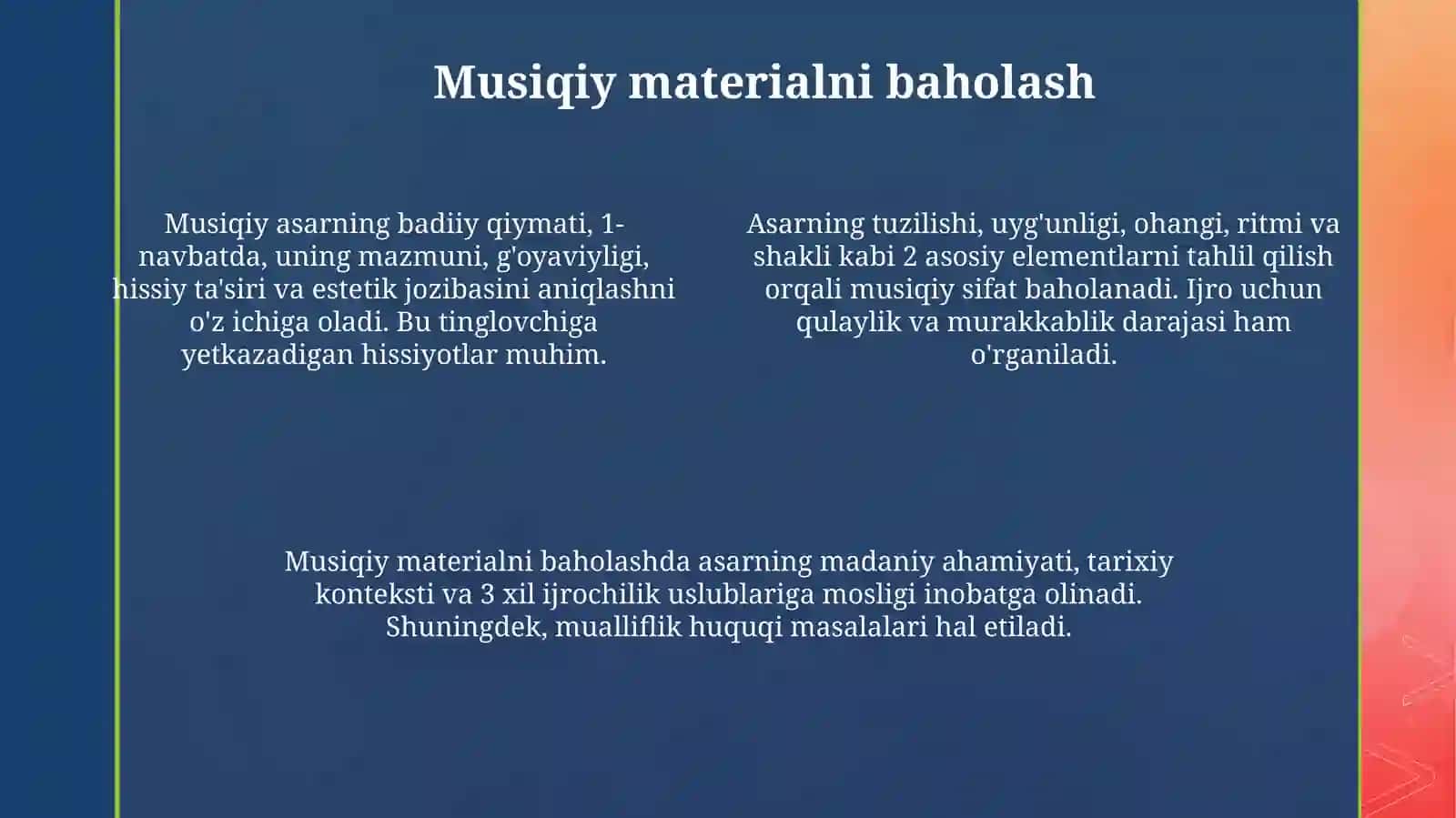 Musiqiy materialni baholash

Musiqiy asarning badiiy qiymati, 1-navbatda, uning mazmuni, g'oyaviyligi, hissiy ta'siri va estetik jozibasini aniqlashni o'z ichiga oladi. Bu tinglovchiga yetkazadigan hissiyotlar muhim.

Asarning tuzilishi, uyg'unligi, ohangi, ritmi va shakli kabi 2 asosiy elementlarni tahlil qilish orqali musiqiy sifat baholanadi. Ijro uchun qulaylik va murakkablik darajasi ham o'rganiladi.

Musiqiy materialni baholashda asarning madaniy ahamiyati, tarixiy konteksti va 3 xil ijrochilik uslublariga mosligi inobatga olinadi. Shuningdek, mualliflik huquqi masalalari hal etiladi.